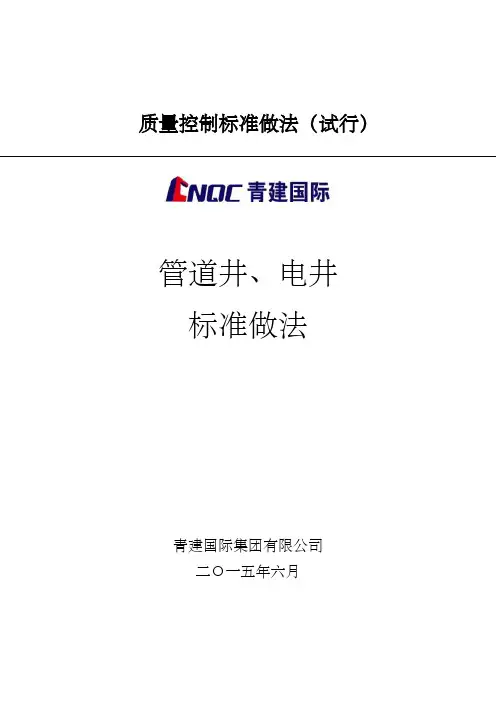 质量控制标准做法（试行）

CNQC 青建国际

管道井、电井
标准做法

青建国际集团有限公司
二〇一五年六月